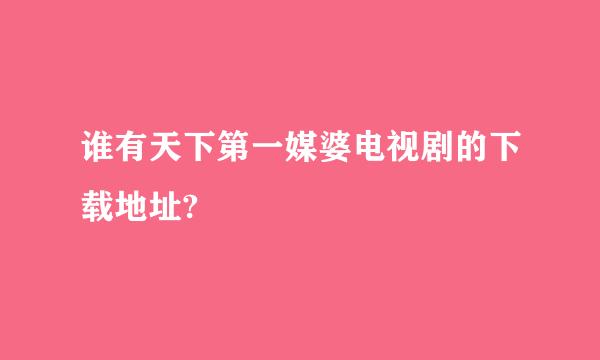 谁有天下第一媒婆电视剧的下载地址?